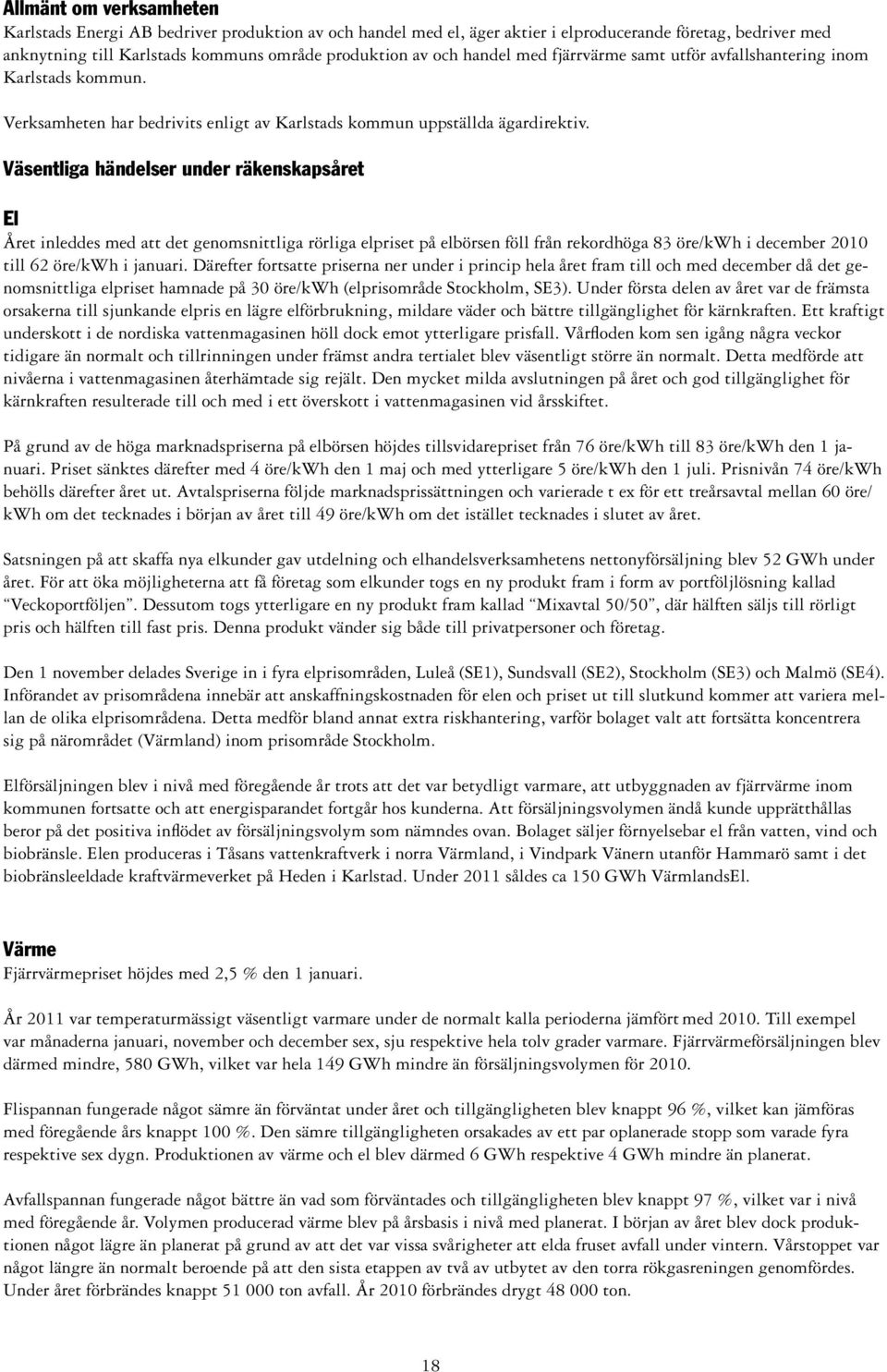 Allmänt om verksamheten
Karlstads Energi AB bedriver produktion av och handel med el, äger aktier i elproducerande företag, bedriver med anknytning till Karlstads kommuns område produktion av och handel med fjärrvärme samt utför avfallshantering inom Karlstads kommun.

Verksamheten har bedrivits enligt av Karlstads kommun uppställda ägardirektiv.

Väsentliga händelser under räkenskapsåret

El
Året inleddes med att det genomsnittliga rörliga elpriset på elbörsen föll från rekordhöga 83 öre/kWh i december 2010 till 62 öre/kWh i januari. Därefter fortsatte priserna ner under i princip hela året fram till och med december då det genomsnittliga elpriset hamnade på 30 öre/kWh (elprisområde Stockholm, SE3). Under första delen av året var de främsta orsakerna till sjunkande elpris en lägre elförbrukning, mildare väder och bättre tillgänglighet för kärnkraften. Ett kraftigt underskott i de nordiska vattenmagasinen höll dock emot ytterligare prisfall. Vårfloden kom sen igång några veckor tidigare än normalt och tillrinningen under främst andra tertialet blev väsentligt större än normalt. Detta medförde att nivåerna i vattenmagasinen återhämtade sig rejält. Den mycket milda avslutningen på året och god tillgänglighet för kärnkraften resulterade till och med i ett överskott i vattenmagasinen vid årsskiftet.

På grund av de höga marknadspriserna på elbörsen höjdes tillsvidarepriset från 76 öre/kWh till 83 öre/kWh den 1 januari. Priset sänktes därefter med 4 öre/kWh den 1 maj och med ytterligare 5 öre/kWh den 1 juli. Prisnivån 74 öre/kWh behölls därefter året ut. Avtalspriserna följde marknadsprissättningen och varierade t ex för ett treårsavtal mellan 60 öre/kWh om det tecknades i början av året till 49 öre/kWh om det istället tecknades i slutet av året.

Satsningen på att skaffa nya elkunder gav utdelning och elhandelsverksamhetens nettonyförsäljning blev 52 GWh under året. För att öka möjligheterna att få företag som elkunder togs en ny produkt fram i form av portföljlösning kallad "Veckoportföljen". Dessutom togs ytterligare en ny produkt fram kallad "Mixavtal 50/50", där hälften säljs till rörligt pris och hälften till fast pris. Denna produkt vänder sig både till privatpersoner och företag.

Den 1 november delades Sverige in i fyra elprisområden, Luleå (SE1), Sundsvall (SE2), Stockholm (SE3) och Malmö (SE4). Införandet av prisområdena innebär att anskaffningskostnaden för elen och priset ut till slutkund kommer att variera mellan de olika elprisområdena. Detta medför bland annat extra riskhantering, varför bolaget valt att fortsätta koncentrera sig på närområdet (Värmland) inom prisområde Stockholm.

Elförsäljningen blev i nivå med föregående år trots att det var betydligt varmare, att utbyggnaden av fjärrvärme inom kommunen fortsatte och att energisparandet fortgår hos kunderna. Att försäljningsvolymen ändå kunde upprätthållas beror på det positiva inflödet av försäljningsvolym som nämndes ovan. Bolaget säljer förnyelsebar el från vatten, vind och biobränsle. Elen produceras i Tåsans vattenkraftverk i norra Värmland, i Vindpark Vänern utanför Hammarö samt i det biobränsleeldade kraftvärmeverket på Heden i Karlstad. Under 2011 såldes ca 150 GWh VärmlandsEl.

Värme
Fjärrvärmepriset höjdes med 2,5 % den 1 januari.

År 2011 var temperaturmässigt väsentligt varmare under de normalt kalla perioderna jämfört med 2010. Till exempel var månaderna januari, november och december sex, sju respektive hela tolv grader varmare. Fjärrvärmeförsäljningen blev därmed mindre, 580 GWh, vilket var hela 149 GWh mindre än försäljningsvolymen för 2010.

Flispannan fungerade något sämre än förväntat under året och tillgängligheten blev knappt 96 %, vilket kan jämföras med föregående års knappt 100 %. Den sämre tillgängligheten orsakades av ett par oplanerade stopp som varade fyra respektive sex dygn. Produktionen av värme och el blev därmed 6 GWh respektive 4 GWh mindre än planerat.

Avfallspannan fungerade något bättre än vad som förväntades och tillgängligheten blev knappt 97 %, vilket var i nivå med föregående år. Volymen producerad värme blev på årsbasis i nivå med planerat. I början av året blev dock produktionen något lägre än planerat på grund av att det var vissa svårigheter att elda fruset avfall under vintern. Vårstoppet var något längre än normalt beroende på att den sista etappen av två av utbytet av den torra rökgasreningen genomfördes. Under året förbrändes knappt 51 000 ton avfall. År 2010 förbrändes drygt 48 000 ton.

18